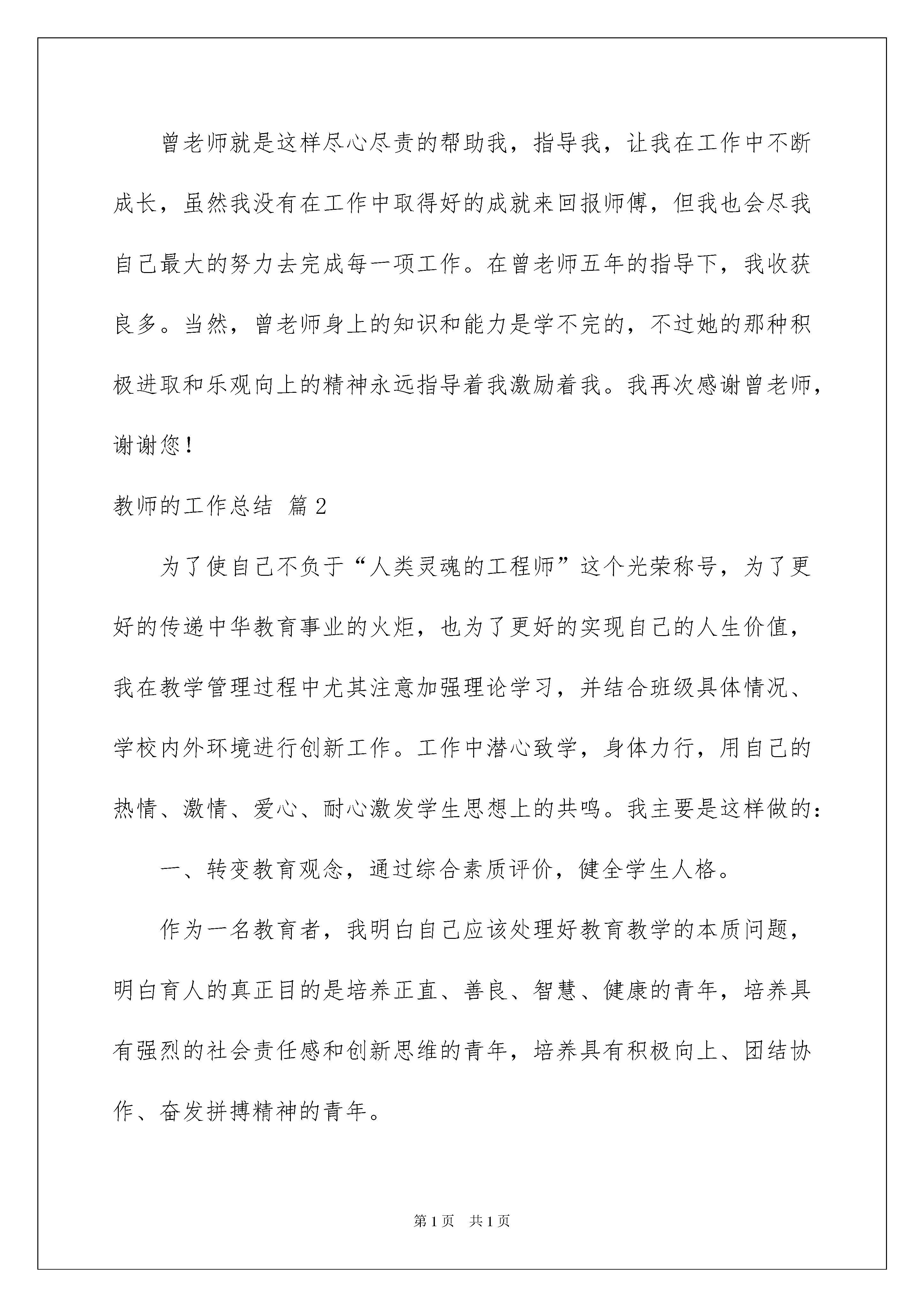 曾老师就是这样尽心尽责的帮助我，指导我，让我在工作中不断成长，虽然我没有在工作中取得好的成就来回报师傅，但我也会尽我自己最大的努力去完成每一项工作。在曾老师五年的指导下，我收获良多。当然，曾老师身上的知识和能力是学不完的，不过她的那种积极进取和乐观向上的精神永远指导着我激励着我。我再次感谢曾老师，谢谢您！

教师的工作总结 篇2

为了使自己不负于“人类灵魂的工程师”这个光荣称号，为了更好的传递中华教育事业的火炬，也为了更好的实现自己的人生价值，我在教学管理过程中尤其注意加强理论学习，并结合班级具体情况、学校内外环境进行创新工作。工作中潜心致学，身体力行，用自己的热情、激情、爱心、耐心激发学生思想上的共鸣。我主要是这样做的：

一、转变教育观念，通过综合素质评价，健全学生人格。

作为一名教育者，我明白自己应该处理好教育教学的本质问题，明白育人的真正目的是培养正直、善良、智慧、健康的青年，培养具有强烈的社会责任感和创新思维的青年，培养具有积极向上、团结协作、奋发拼搏精神的青年。

第1页 共1页